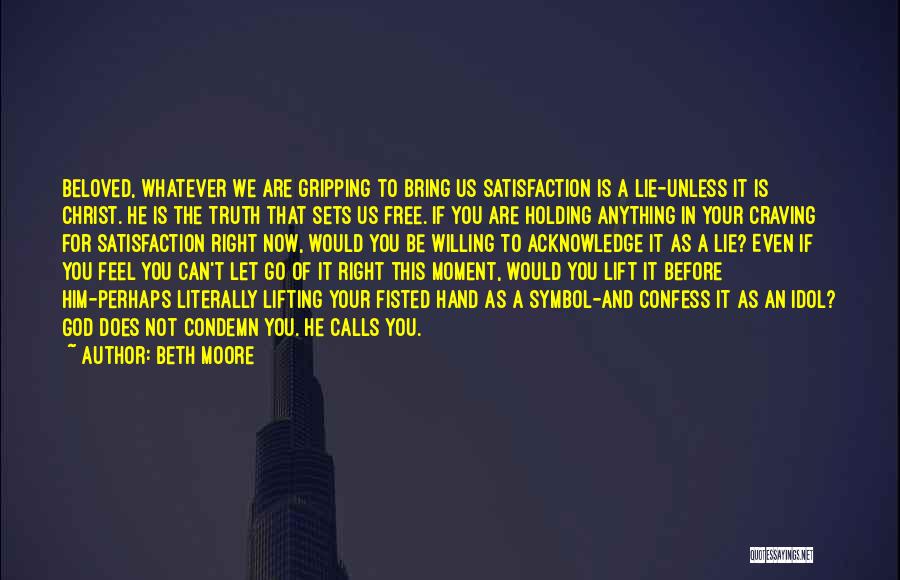 BELOVED, WHATEVER WE ARE GRIPPING TO BRING US SATISFACTION IS A LIE-UNLESS IT IS CHRIST. HE IS THE TRUTH THAT SETS US FREE. IF YOU ARE HOLDING ANYTHING IN YOUR CRAVING FOR SATISFACTION RIGHT NOW, WOULD YOU BE WILLING TO ACKNOWLEDGE IT AS A LIE? EVEN IF YOU FEEL YOU CAN'T LET GO OF IT RIGHT THIS MOMENT, WOULD YOU LIFT IT BEFORE HIM-PERHAPS LITERALLY LIFTING YOUR FISTED HAND AS A SYMBOL-AND CONFESS IT AS AN IDOL? GOD DOES NOT CONDEMN YOU. HE CALLS YOU.

~ AUTHOR: BETH MOORE

QUOTESSAYINGS.NET